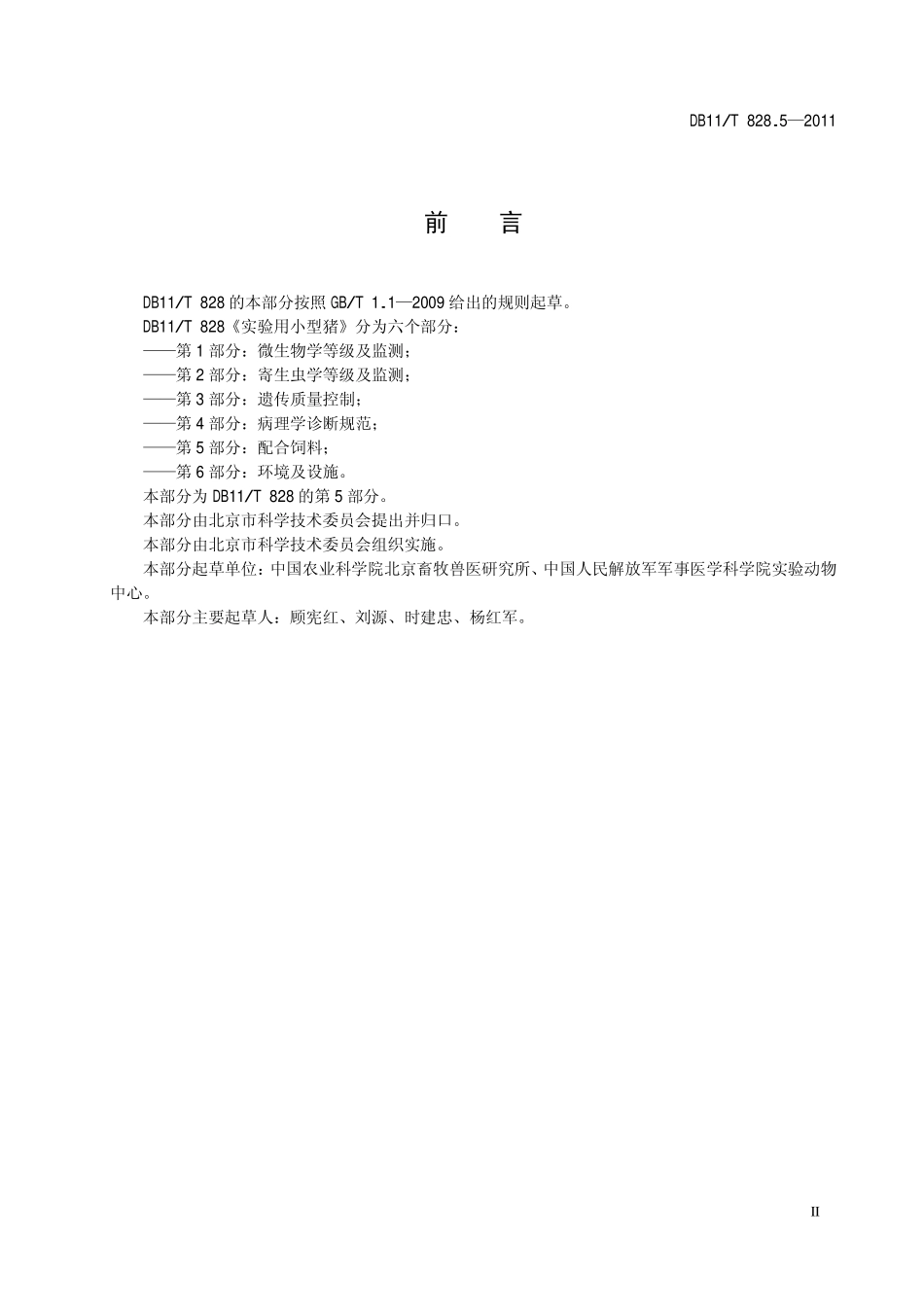 DB11/T 828.5—2011

前　言

DB11/T 828的本部分按照GB/T 1.1—2009给出的规则起草。

DB11/T 828《实验用小型猪》分为六个部分：

——第1部分：微生物学等级及监测；

——第2部分：寄生虫学等级及监测；

——第3部分：遗传质量控制；

——第4部分：病理学诊断规范；

——第5部分：配合饲料；

——第6部分：环境及设施。

本部分为DB11/T 828的第5部分。

本部分由北京市科学技术委员会提出并归口。

本部分由北京市科学技术委员会组织实施。

本部分起草单位：中国农业科学院北京畜牧兽医研究所、中国人民解放军军事医学科学院实验动物中心。

本部分主要起草人：顾宪红、刘源、时建忠、杨红军。

II